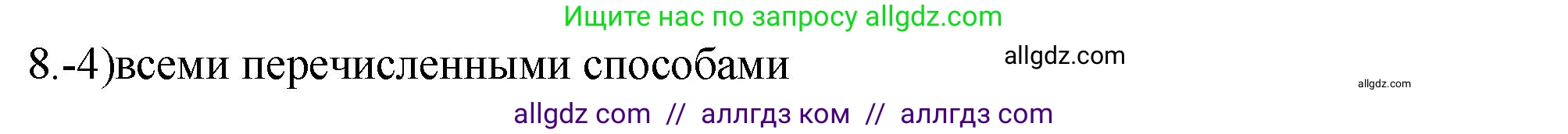 Ищите нас по запросу allgdz.com

8.-4)всеми перечисленными способами

allgdz.com

allgdz.com

allgdz com // аллгдз ком // аллгдз com